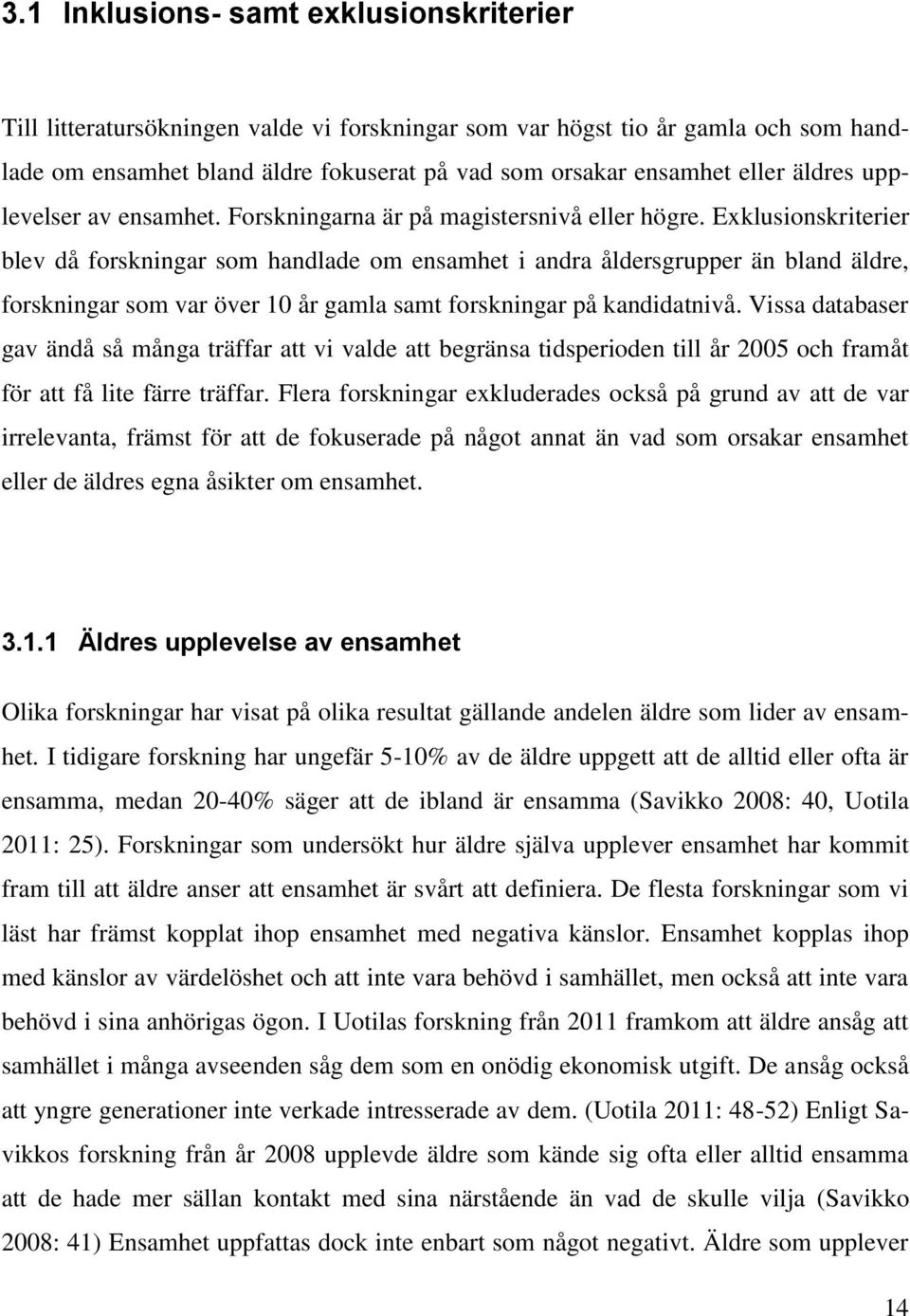 3.1 Inklusions- samt exklusionskriterier

Till litteratursökningen valde vi forskningar som var högst tio år gamla och som handlade om ensamhet bland äldre fokuserat på vad som orsakar ensamhet eller äldres upplevelser av ensamhet. Forskningarna är på magistersnivå eller högre. Exklusionskriterier blev då forskningar som handlade om ensamhet i andra åldersgrupper än bland äldre, forskningar som var över 10 år gamla samt forskningar på kandidatnivå. Vissa databaser gav ändå så många träffar att vi valde att begränsa tidsperioden till år 2005 och framåt för att få lite färre träffar. Flera forskningar exkluderades också på grund av att de var irrelevanta, främst för att de fokuserade på något annat än vad som orsakar ensamhet eller de äldres egna åsikter om ensamhet.

3.1.1 Äldres upplevelse av ensamhet

Olika forskningar har visat på olika resultat gällande andelen äldre som lider av ensamhet. I tidigare forskning har ungefär 5-10% av de äldre uppgett att de alltid eller ofta är ensamma, medan 20-40% säger att de ibland är ensamma (Savikko 2008: 40, Uotila 2011: 25). Forskningar som undersökt hur äldre själva upplever ensamhet har kommit fram till att äldre anser att ensamhet är svårt att definiera. De flesta forskningar som vi läst har främst kopplat ihop ensamhet med negativa känslor. Ensamhet kopplas ihop med känslor av värdelöshet och att inte vara behövd i samhället, men också att inte vara behövd i sina anhörigas ögon. I Uotilas forskning från 2011 framkom att äldre ansåg att samhället i många avseenden såg dem som en onödig ekonomisk utgift. De ansåg också att yngre generationer inte verkade intresserade av dem. (Uotila 2011: 48-52) Enligt Savikkos forskning från år 2008 upplevde äldre som kände sig ofta eller alltid ensamma att de hade mer sällan kontakt med sina närstående än vad de skulle vilja (Savikko 2008: 41) Ensamhet uppfattas dock inte enbart som något negativt. Äldre som upplever

14